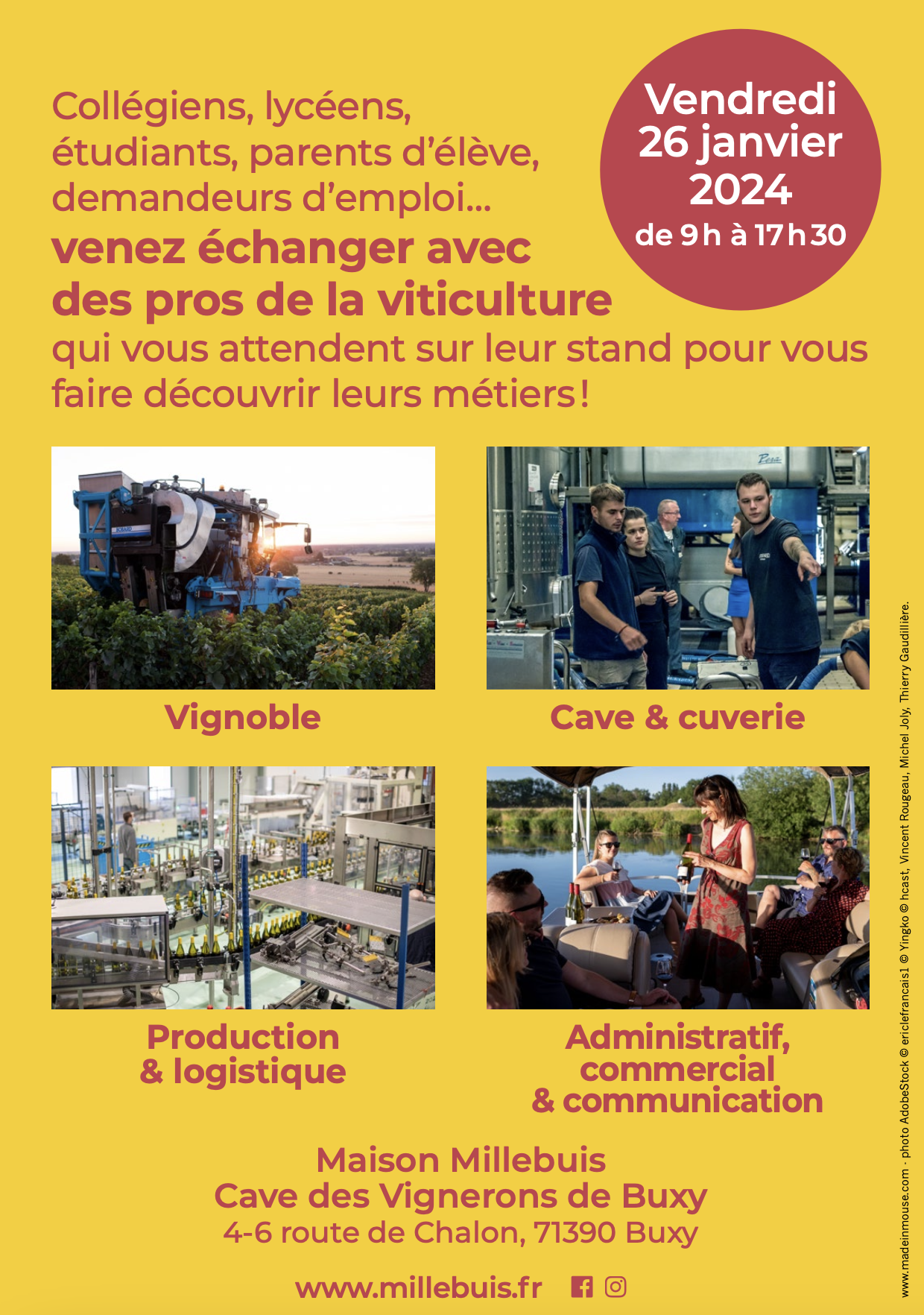 Collégiens, lycéens, étudiants, parents d'élève, demandeurs d'emploi...

venez échanger avec des pros de la viticulture

qui vous attendent sur leur stand pour vous faire découvrir leurs métiers !

Vendredi 26 janvier 2024
de 9 h à 17 h 30

Vignoble

Cave & cuverie

Production & logistique

Administratif, commercial & communication

Maison Millebuis
Cave des Vignerons de Buxy
4-6 route de Chalon, 71390 Buxy

www.millebuis.fr

www.madeinmouse.com · photo AdobeStock © ericlefrancais1 © Yingko © hcast, Vincent Rougeau, Michel Joly, Thierry Gaudillière.